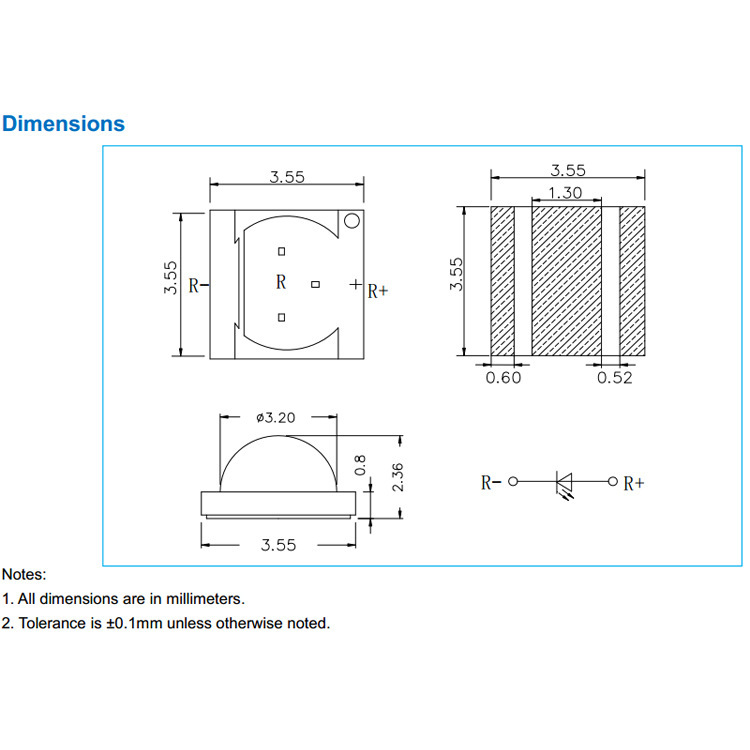 Dimensions

3.55

3.55

R-

R

+

R+

3.55

1.30

3.55

0.60

0.52

ø3.20

0.8

2.36

3.55

R-

R+

Notes:

1. All dimensions are in millimeters.

2. Tolerance is ±0.1mm unless otherwise noted.